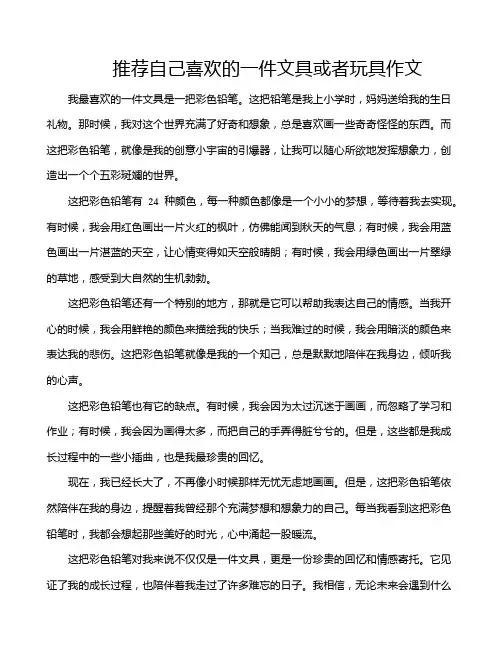 推荐自己喜欢的一件文具或者玩具作文

我最喜欢的一件文具是一把彩色铅笔。这把铅笔是我上小学时，妈妈送给我的生日礼物。那时候，我对这个世界充满了好奇和想象，总是喜欢画一些奇奇怪怪的东西。而这把彩色铅笔，就像是我的创意小宇宙的引爆器，让我可以随心所欲地发挥想象力，创造出一个个五彩斑斓的世界。

这把彩色铅笔有 24 种颜色，每一种颜色都像是一个小小的梦想，等待着我去实现。有时候，我会用红色画出一片火红的枫叶，仿佛能闻到秋天的气息；有时候，我会用蓝色画出一片湛蓝的天空，让心情变得如天空般晴朗；有时候，我会用绿色画出一片翠绿的草地，感受到大自然的生机勃勃。

这把彩色铅笔还有一个特别的地方，那就是它可以帮助我表达自己的情感。当我开心的时候，我会用鲜艳的颜色来描绘我的快乐；当我难过的时候，我会用暗淡的颜色来表达我的悲伤。这把彩色铅笔就像是我的一个知己，总是默默地陪伴在我身边，倾听我的心声。

这把彩色铅笔也有它的缺点。有时候，我会因为太过沉迷于画画，而忽略了学习和作业；有时候，我会因为画得太多，而把自己的手弄得脏兮兮的。但是，这些都是我成长过程中的一些小插曲，也是我最珍贵的回忆。

现在，我已经长大了，不再像小时候那样无忧无虑地画画。但是，这把彩色铅笔依然陪伴在我的身边，提醒着我曾经那个充满梦想和想象力的自己。每当我看到这把彩色铅笔时，我都会想起那些美好的时光，心中涌起一股暖流。

这把彩色铅笔对我来说不仅仅是一件文具，更是一份珍贵的回忆和情感寄托。它见证了我的成长过程，也陪伴着我走过了许多难忘的日子。我相信，无论未来会遇到什么